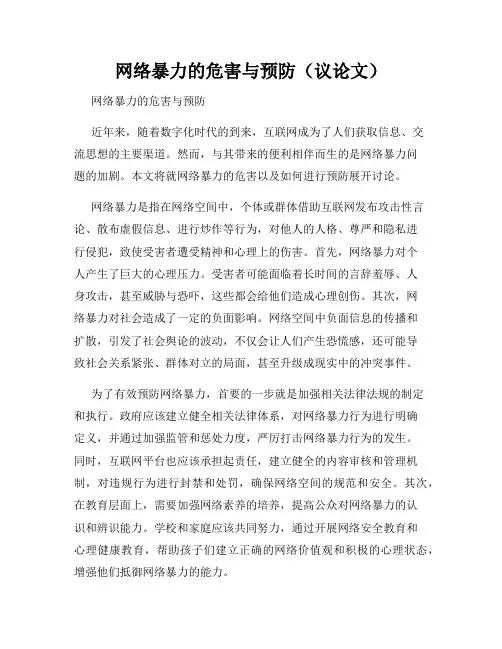 网络暴力的危害与预防（议论文）

网络暴力的危害与预防

近年来，随着数字化时代的到来，互联网成为了人们获取信息、交流思想的主要渠道。然而，与其带来的便利相伴而生的是网络暴力问题的加剧。本文将就网络暴力的危害以及如何进行预防展开讨论。

网络暴力是指在网络空间中，个体或群体借助互联网发布攻击性言论、散布虚假信息、进行炒作等行为，对他人的人格、尊严和隐私进行侵犯，致使受害者遭受精神和心理上的伤害。首先，网络暴力对个人产生了巨大的心理压力。受害者可能面临着长时间的言辞羞辱、人身攻击，甚至威胁与恐吓，这些都会给他们造成心理创伤。其次，网络暴力对社会造成了一定的负面影响。网络空间中负面信息的传播和扩散，引发了社会舆论的波动，不仅会让人们产生恐慌感，还可能导致社会关系紧张、群体对立的局面，甚至升级成现实中的冲突事件。

为了有效预防网络暴力，首要的一步就是加强相关法律法规的制定和执行。政府应该建立健全相关法律体系，对网络暴力行为进行明确定义，并通过加强监管和惩处力度，严厉打击网络暴力行为的发生。同时，互联网平台也应该承担起责任，建立健全的内容审核和管理机制，对违规行为进行封禁和处罚，确保网络空间的规范和安全。其次，在教育层面上，需要加强网络素养的培养，提高公众对网络暴力的认识和辨识能力。学校和家庭应该共同努力，通过开展网络安全教育和心理健康教育，帮助孩子们建立正确的网络价值观和积极的心理状态，增强他们抵御网络暴力的能力。